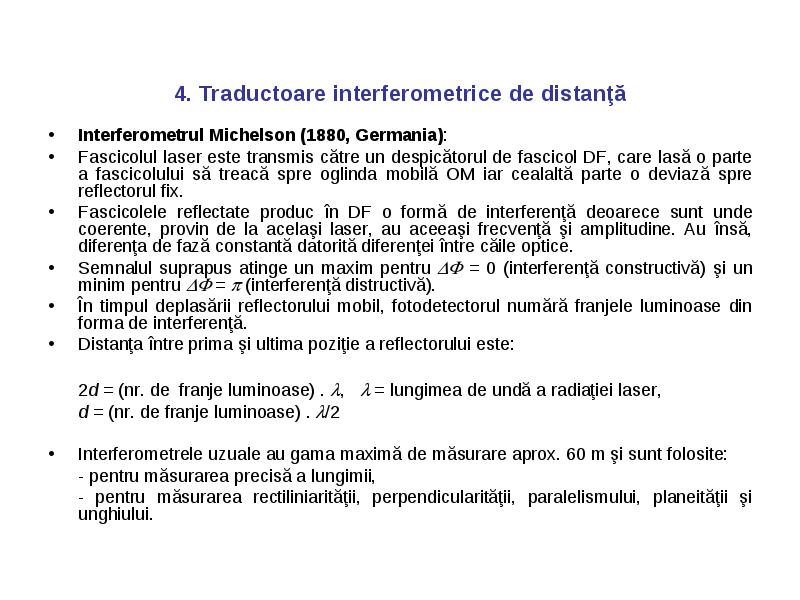 4. Traductoare interferometrice de distanţă

• Interferometrul Michelson (1880, Germania):
• Fascicolul laser este transmis către un despicătorul de fascicol DF, care lasă o parte a fascicolului să treacă spre oglinda mobilă OM iar cealaltă parte o deviază spre reflectorul fix.
• Fascicolele reflectate produc în DF o formă de interferenţă deoarece sunt unde coerente, provin de la acelaşi laser, au aceeaşi frecvenţă şi amplitudine. Au însă, diferenţa de fază constantă datorită diferenţei între căile optice.
• Semnalul suprapus atinge un maxim pentru $\Delta\Phi = 0$ (interferenţă constructivă) şi un minim pentru $\Delta\Phi = \pi$ (interferenţă distructivă).
• În timpul deplasării reflectorului mobil, fotodetectorul numără franjele luminoase din forma de interferenţă.
• Distanţa între prima şi ultima poziţie a reflectorului este:

$2d$ = (nr. de franje luminoase) . $\lambda$, $\lambda$ = lungimea de undă a radiaţiei laser,
$d$ = (nr. de franje luminoase) . $\lambda/2$

• Interferometrele uzuale au gama maximă de măsurare aprox. 60 m şi sunt folosite:
- pentru măsurarea precisă a lungimii,
- pentru măsurarea rectiliniarităţii, perpendicularităţii, paralelismului, planeităţii şi unghiului.